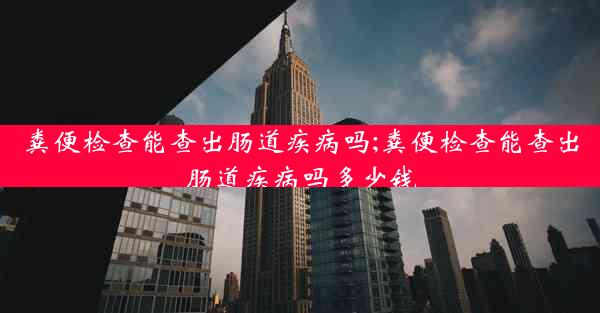 粪便检查能查出肠道疾病吗;粪便检查能查出肠道疾病吗多少钱